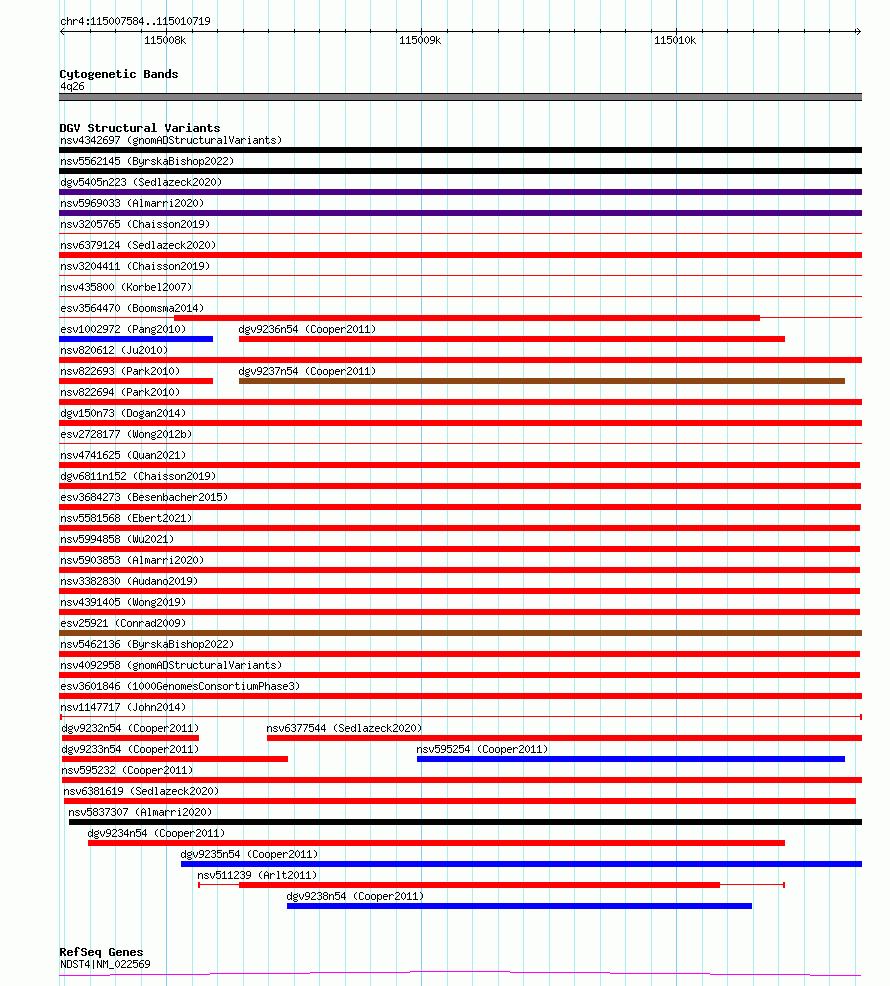 chr4:115007584..115010719

115008k
115009k
115010k

Cytogenetic Bands
4q26

DGV Structural Variants
nsv4342697 (gnomADStructuralVariants)
nsv5562145 (ByrskaBishop2022)
dgv5405n223 (Sedlazeck2020)
nsv5969033 (Almarri2020)
nsv3205765 (Chaisson2019)
nsv6379124 (Sedlazeck2020)
nsv3204411 (Chaisson2019)
nsv435800 (Korbel2007)
esv3564470 (Boomsma2014)
esv1002972 (Pang2010)
dgv9236n54 (Cooper2011)
nsv820612 (Ju2010)
nsv822693 (Park2010)
dgv9237n54 (Cooper2011)
nsv822694 (Park2010)
dgv150n73 (Dogan2014)
esv2728177 (Wong2012b)
nsv4741625 (Quan2021)
dgv6811n152 (Chaisson2019)
esv3684273 (Besenbacher2015)
nsv5581568 (Ebert2021)
nsv5994858 (Wu2021)
nsv5903853 (Almarri2020)
nsv3382830 (Audano2019)
nsv4391405 (Wong2019)
esv25921 (Conrad2009)
nsv5462136 (ByrskaBishop2022)
nsv4092958 (gnomADStructuralVariants)
esv3601846 (1000GenomesConsortiumPhase3)
nsv1147717 (John2014)
dgv9232n54 (Cooper2011)
nsv6377544 (Sedlazeck2020)
dgv9233n54 (Cooper2011)
nsv595254 (Cooper2011)
nsv595232 (Cooper2011)
nsv6381619 (Sedlazeck2020)
nsv5837307 (Almarri2020)
dgv9234n54 (Cooper2011)
dgv9235n54 (Cooper2011)
nsv511239 (Arlt2011)
dgv9238n54 (Cooper2011)

RefSeq Genes
NDST4|NM_022569